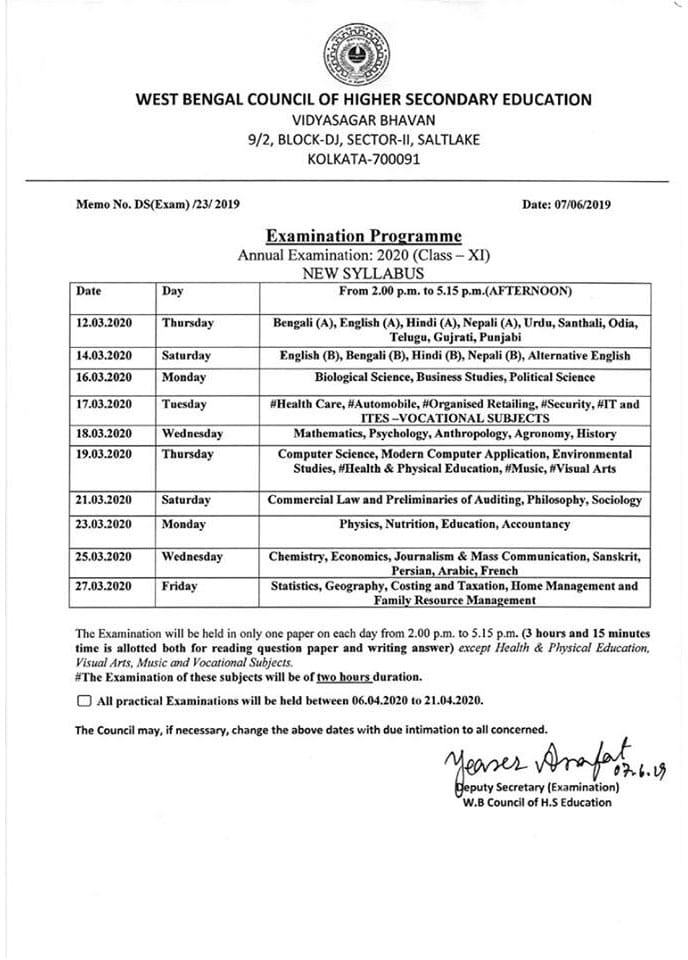 WEST BENGAL COUNCIL OF HIGHER SECONDARY EDUCATION
VIDYASAGAR BHAVAN
9/2, BLOCK-DJ, SECTOR-II, SALTLAKE
KOLKATA-700091

Memo No. DS(Exam) /23/ 2019

Date: 07/06/2019

Examination Programme
Annual Examination: 2020 (Class – XI)
NEW SYLLABUS

| Date | Day | From 2.00 p.m. to 5.15 p.m.(AFTERNOON) |
|---|---|---|
| 12.03.2020 | Thursday | Bengali (A), English (A), Hindi (A), Nepali (A), Urdu, Santhali, Odia, Telugu, Gujrati, Punjabi |
| 14.03.2020 | Saturday | English (B), Bengali (B), Hindi (B), Nepali (B), Alternative English |
| 16.03.2020 | Monday | Biological Science, Business Studies, Political Science |
| 17.03.2020 | Tuesday | #Health Care, #Automobile, #Organised Retailing, #Security, #IT and ITES –VOCATIONAL SUBJECTS |
| 18.03.2020 | Wednesday | Mathematics, Psychology, Anthropology, Agronomy, History |
| 19.03.2020 | Thursday | Computer Science, Modern Computer Application, Environmental Studies, #Health & Physical Education, #Music, #Visual Arts |
| 21.03.2020 | Saturday | Commercial Law and Preliminaries of Auditing, Philosophy, Sociology |
| 23.03.2020 | Monday | Physics, Nutrition, Education, Accountancy |
| 25.03.2020 | Wednesday | Chemistry, Economics, Journalism & Mass Communication, Sanskrit, Persian, Arabic, French |
| 27.03.2020 | Friday | Statistics, Geography, Costing and Taxation, Home Management and Family Resource Management |

The Examination will be held in only one paper on each day from 2.00 p.m. to 5.15 p.m. (3 hours and 15 minutes time is allotted both for reading question paper and writing answer) except Health & Physical Education, Visual Arts, Music and Vocational Subjects.
#The Examination of these subjects will be of two hours duration.

All practical Examinations will be held between 06.04.2020 to 21.04.2020.

The Council may, if necessary, change the above dates with due intimation to all concerned.

Yeaser Arafat 07.6.19
Deputy Secretary (Examination)
W.B Council of H.S Education